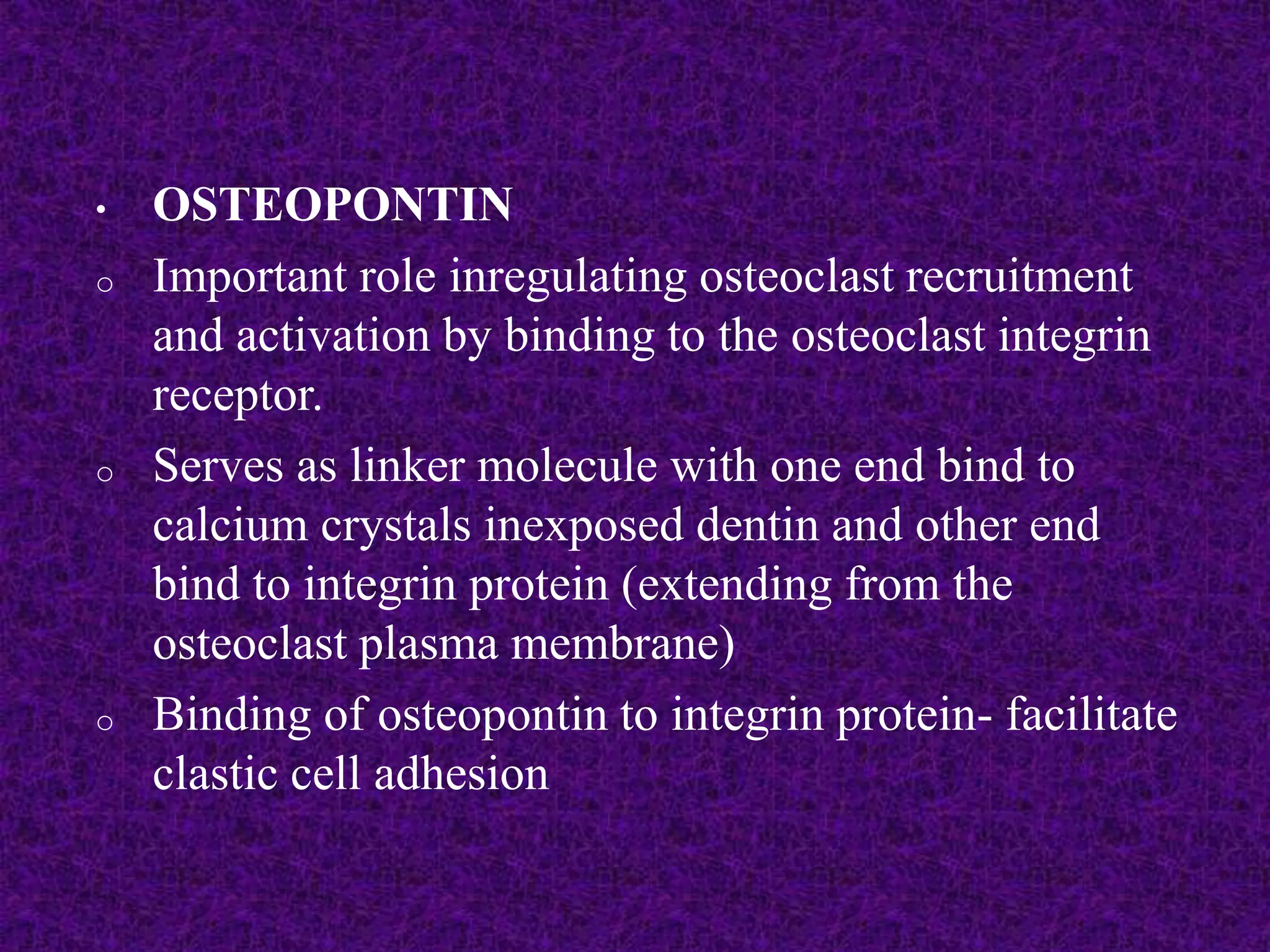 • OSTEOPONTIN

o Important role inregulating osteoclast recruitment and activation by binding to the osteoclast integrin receptor.

o Serves as linker molecule with one end bind to calcium crystals inexposed dentin and other end bind to integrin protein (extending from the osteoclast plasma membrane)

o Binding of osteopontin to integrin protein- facilitate clastic cell adhesion